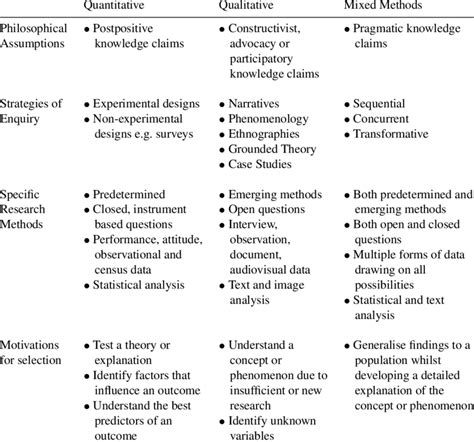 | | Quantitative | Qualitative | Mixed Methods |
|---|---|---|---|
| Philosophical Assumptions | • Postpositive knowledge claims | • Constructivist, advocacy or participatory knowledge claims | • Pragmatic knowledge claims |
| Strategies of Enquiry | • Experimental designs • Non-experimental designs e.g. surveys | • Narratives • Phenomenology • Ethnographies • Grounded Theory • Case Studies | • Sequential • Concurrent • Transformative |
| Specific Research Methods | • Predetermined • Closed, instrument based questions • Performance, attitude, observational and census data • Statistical analysis | • Emerging methods • Open questions • Interview, observation, document, audiovisual data • Text and image analysis | • Both predetermined and emerging methods • Both open and closed questions • Multiple forms of data drawing on all possibilities • Statistical and text analysis |
| Motivations for selection | • Test a theory or explanation • Identify factors that influence an outcome • Understand the best predictors of an outcome | • Understand a concept or phenomenon due to insufficient or new research • Identify unknown variables | • Generalise findings to a population whilst developing a detailed explanation of the concept or phenomenon |